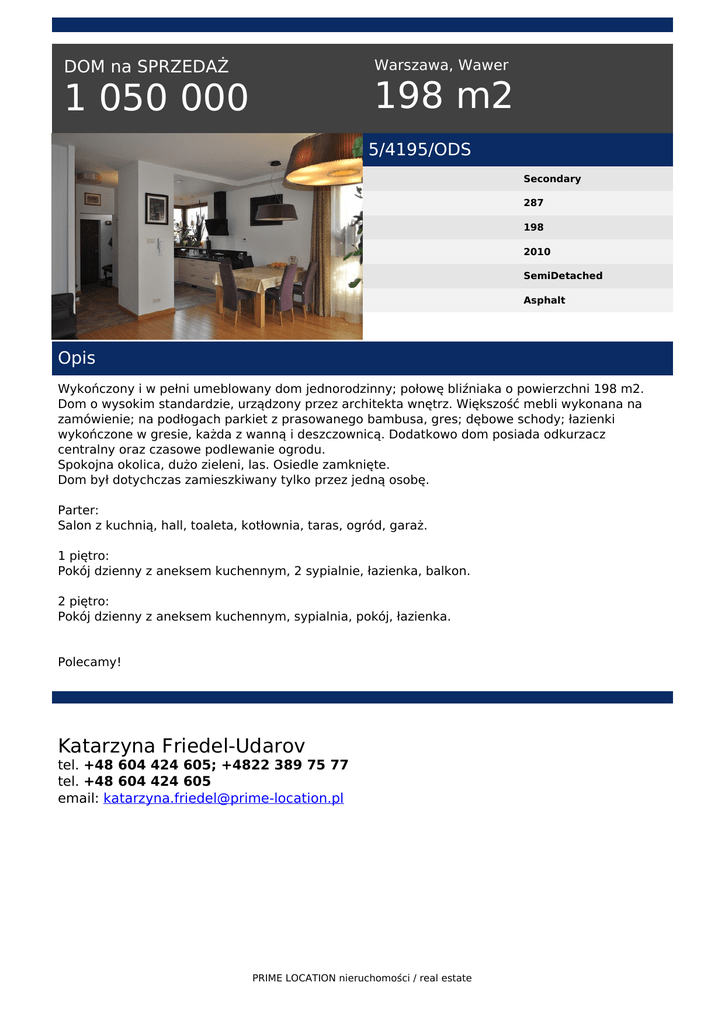 DOM na SPRZEDAŻ
1 050 000

Warszawa, Wawer
198 m2

5/4195/ODS

Secondary
287
198
2010
SemiDetached
Asphalt

Opis

Wykończony i w pełni umeblowany dom jednorodzinny; połowę bliźniaka o powierzchni 198 m2. Dom o wysokim standardzie, urządzony przez architekta wnętrz. Większość mebli wykonana na zamówienie; na podłogach parkiet z prasowanego bambusa, gres; dębowe schody; łazienki wykończone w gresie, każda z wanną i deszczownicą. Dodatkowo dom posiada odkurzacz centralny oraz czasowe podlewanie ogrodu.
Spokojna okolica, dużo zieleni, las. Osiedle zamknięte.
Dom był dotychczas zamieszkiwany tylko przez jedną osobę.

Parter:
Salon z kuchnią, hall, toaleta, kotłownia, taras, ogród, garaż.

1 piętro:
Pokój dzienny z aneksem kuchennym, 2 sypialnie, łazienka, balkon.

2 piętro:
Pokój dzienny z aneksem kuchennym, sypialnia, pokój, łazienka.

Polecamy!

Katarzyna Friedel-Udarov
tel. +48 604 424 605; +4822 389 75 77
tel. +48 604 424 605
email: katarzyna.friedel@prime-location.pl

PRIME LOCATION nieruchomości / real estate